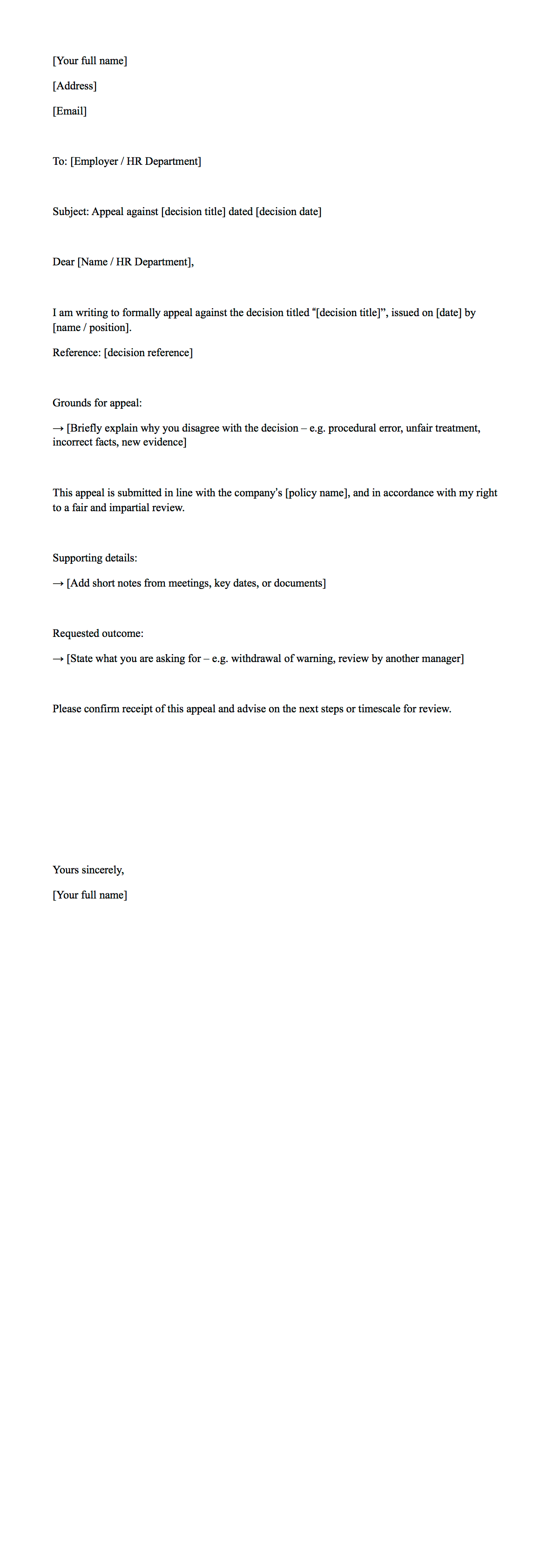 [Your full name]

[Address]

[Email]

To: [Employer / HR Department]

Subject: Appeal against [decision title] dated [decision date]

Dear [Name / HR Department],

I am writing to formally appeal against the decision titled “[decision title]”, issued on [date] by [name / position].

Reference: [decision reference]

Grounds for appeal:

→ [Briefly explain why you disagree with the decision – e.g. procedural error, unfair treatment, incorrect facts, new evidence]

This appeal is submitted in line with the company's [policy name], and in accordance with my right to a fair and impartial review.

Supporting details:

→ [Add short notes from meetings, key dates, or documents]

Requested outcome:

→ [State what you are asking for – e.g. withdrawal of warning, review by another manager]

Please confirm receipt of this appeal and advise on the next steps or timescale for review.

Yours sincerely,

[Your full name]